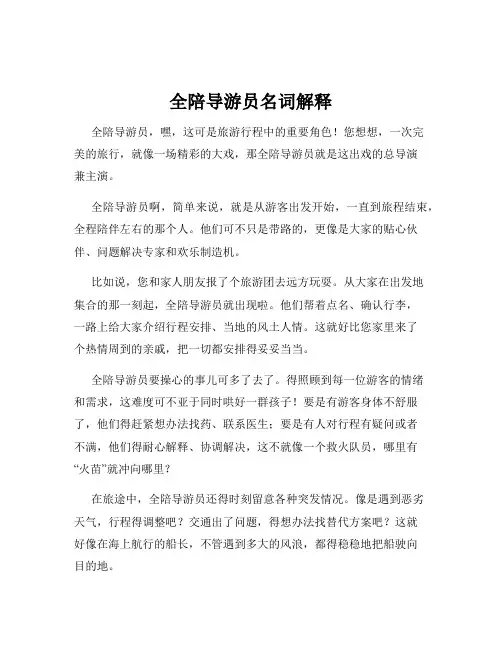 全陪导游员名词解释

全陪导游员，嘿，这可是旅游行程中的重要角色！您想想，一次完美的旅行，就像一场精彩的大戏，那全陪导游员就是这出戏的总导演兼主演。

全陪导游员啊，简单来说，就是从游客出发开始，一直到旅程结束，全程陪伴左右的那个人。他们可不只是带路的，更像是大家的贴心伙伴、问题解决专家和欢乐制造机。

比如说，您和家人朋友报了个旅游团去远方玩耍。从大家在出发地集合的那一刻起，全陪导游员就出现啦。他们帮着点名、确认行李，一路上给大家介绍行程安排、当地的风土人情。这就好比您家里来了个热情周到的亲戚，把一切都安排得妥妥当当。

全陪导游员要操心的事儿可多了去了。得照顾到每一位游客的情绪和需求，这难度可不亚于同时哄好一群孩子！要是有游客身体不舒服了，他们得赶紧想办法找药、联系医生；要是有人对行程有疑问或者不满，他们得耐心解释、协调解决，这不就像一个救火队员，哪里有“火苗”就冲向哪里？

在旅途中，全陪导游员还得时刻留意各种突发情况。像是遇到恶劣天气，行程得调整吧？交通出了问题，得想办法找替代方案吧？这就好像在海上航行的船长，不管遇到多大的风浪，都得稳稳地把船驶向目的地。